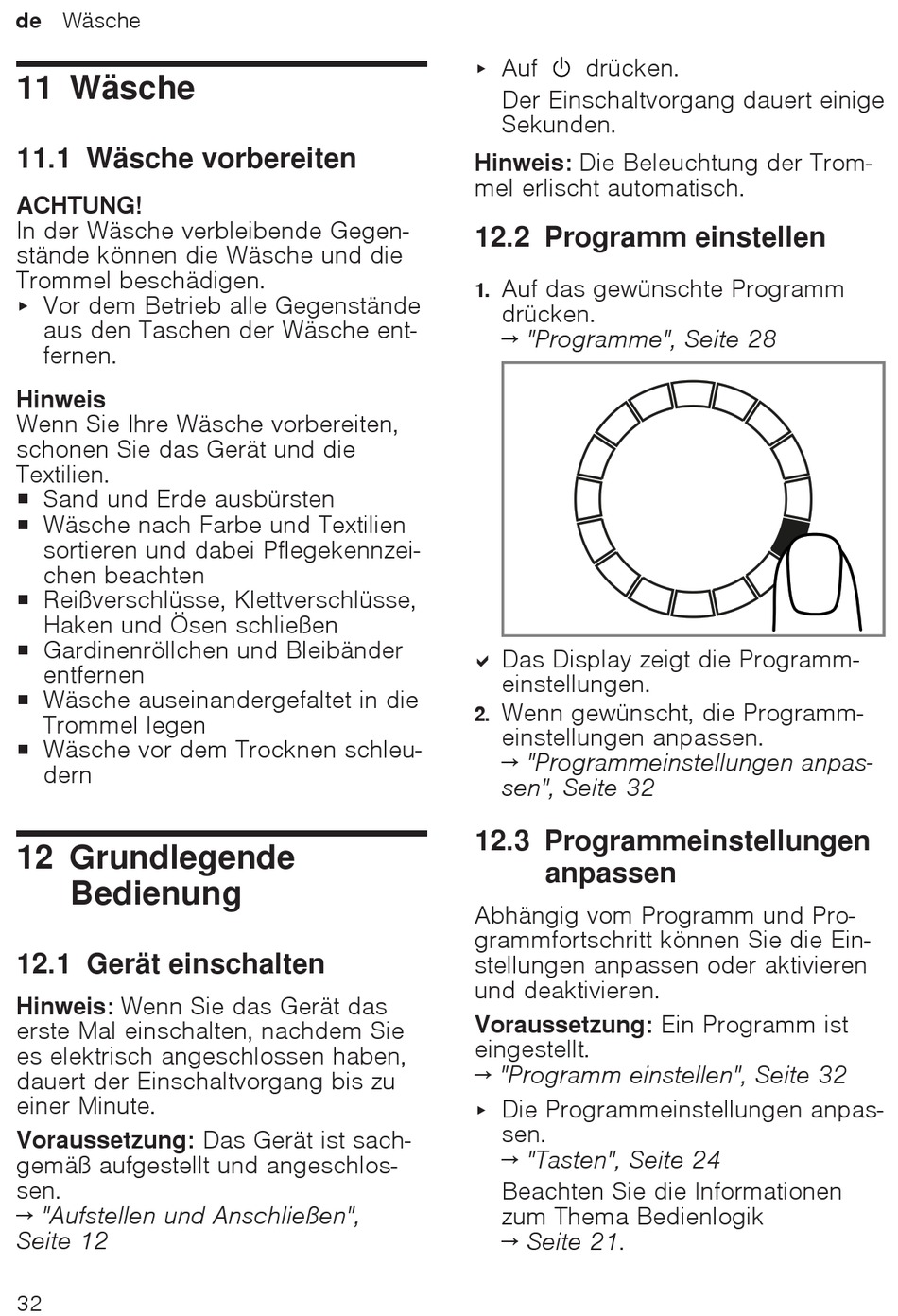 de Wäsche

11 Wäsche

11.1 Wäsche vorbereiten

ACHTUNG!
In der Wäsche verbleibende Gegenstände können die Wäsche und die Trommel beschädigen.
▸ Vor dem Betrieb alle Gegenstände aus den Taschen der Wäsche entfernen.

Hinweis
Wenn Sie Ihre Wäsche vorbereiten, schonen Sie das Gerät und die Textilien.
■ Sand und Erde ausbürsten
■ Wäsche nach Farbe und Textilien sortieren und dabei Pflegekennzeichen beachten
■ Reißverschlüsse, Klettverschlüsse, Haken und Ösen schließen
■ Gardinenröllchen und Bleibänder entfernen
■ Wäsche auseinandergefaltet in die Trommel legen
■ Wäsche vor dem Trocknen schleudern

12 Grundlegende Bedienung

12.1 Gerät einschalten

Hinweis: Wenn Sie das Gerät das erste Mal einschalten, nachdem Sie es elektrisch angeschlossen haben, dauert der Einschaltvorgang bis zu einer Minute.

Voraussetzung: Das Gerät ist sachgemäß aufgestellt und angeschlossen.
→ "Aufstellen und Anschließen", Seite 12

▸ Auf ⏻ drücken.
Der Einschaltvorgang dauert einige Sekunden.

Hinweis: Die Beleuchtung der Trommel erlischt automatisch.

12.2 Programm einstellen

1. Auf das gewünschte Programm drücken.
→ "Programme", Seite 28

✔ Das Display zeigt die Programmeinstellungen.
2. Wenn gewünscht, die Programmeinstellungen anpassen.
→ "Programmeinstellungen anpassen", Seite 32

12.3 Programmeinstellungen anpassen

Abhängig vom Programm und Programmfortschritt können Sie die Einstellungen anpassen oder aktivieren und deaktivieren.

Voraussetzung: Ein Programm ist eingestellt.
→ "Programm einstellen", Seite 32

▸ Die Programmeinstellungen anpassen.
→ "Tasten", Seite 24
Beachten Sie die Informationen zum Thema Bedienlogik
→ Seite 21.

32